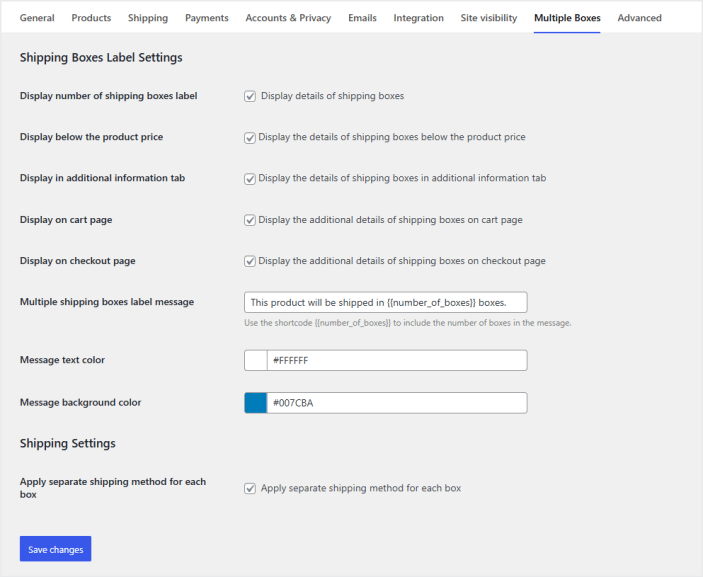 General Products Shipping Payments Accounts & Privacy Emails Integration Site visibility Multiple Boxes Advanced

Shipping Boxes Label Settings

Display number of shipping boxes label
Display details of shipping boxes

Display below the product price
Display the details of shipping boxes below the product price

Display in additional information tab
Display the details of shipping boxes in additional information tab

Display on cart page
Display the additional details of shipping boxes on cart page

Display on checkout page
Display the additional details of shipping boxes on checkout page

Multiple shipping boxes label message
This product will be shipped in {{number_of_boxes}} boxes.
Use the shortcode {{number_of_boxes}} to include the number of boxes in the message.

Message text color
#FFFFFF

Message background color
#007CBA

Shipping Settings

Apply separate shipping method for each box
Apply separate shipping method for each box

Save changes